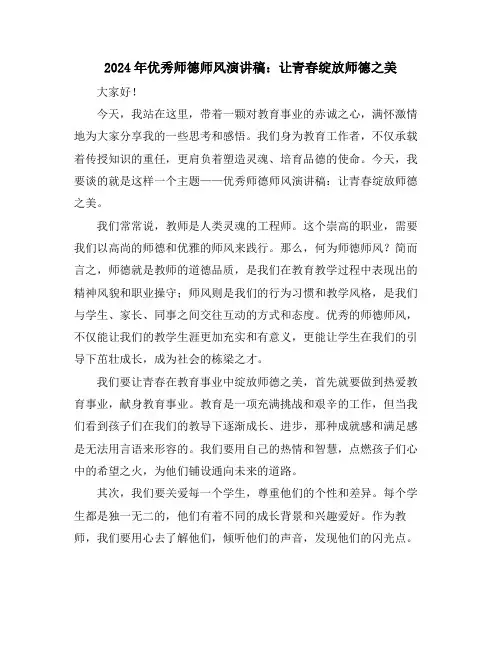 2024年优秀师德师风演讲稿：让青春绽放师德之美

大家好！

今天，我站在这里，带着一颗对教育事业的赤诚之心，满怀激情地为大家分享我的一些思考和感悟。我们身为教育工作者，不仅承载着传授知识的重任，更肩负着塑造灵魂、培育品德的使命。今天，我要谈的就是这样一个主题——优秀师德师风演讲稿：让青春绽放师德之美。

我们常常说，教师是人类灵魂的工程师。这个崇高的职业，需要我们以高尚的师德和优雅的师风来践行。那么，何为师德师风？简而言之，师德就是教师的道德品质，是我们在教育教学过程中表现出的精神风貌和职业操守；师风则是我们的行为习惯和教学风格，是我们与学生、家长、同事之间交往互动的方式和态度。优秀的师德师风，不仅能让我们的教学生涯更加充实和有意义，更能让学生在我们的引导下茁壮成长，成为社会的栋梁之才。

我们要让青春在教育事业中绽放师德之美，首先就要做到热爱教育事业，献身教育事业。教育是一项充满挑战和艰辛的工作，但当我们看到孩子们在我们的教导下逐渐成长、进步，那种成就感和满足感是无法用言语来形容的。我们要用自己的热情和智慧，点燃孩子们心中的希望之火，为他们铺设通向未来的道路。

其次，我们要关爱每一个学生，尊重他们的个性和差异。每个学生都是独一无二的，他们有着不同的成长背景和兴趣爱好。作为教师，我们要用心去了解他们，倾听他们的声音，发现他们的闪光点。